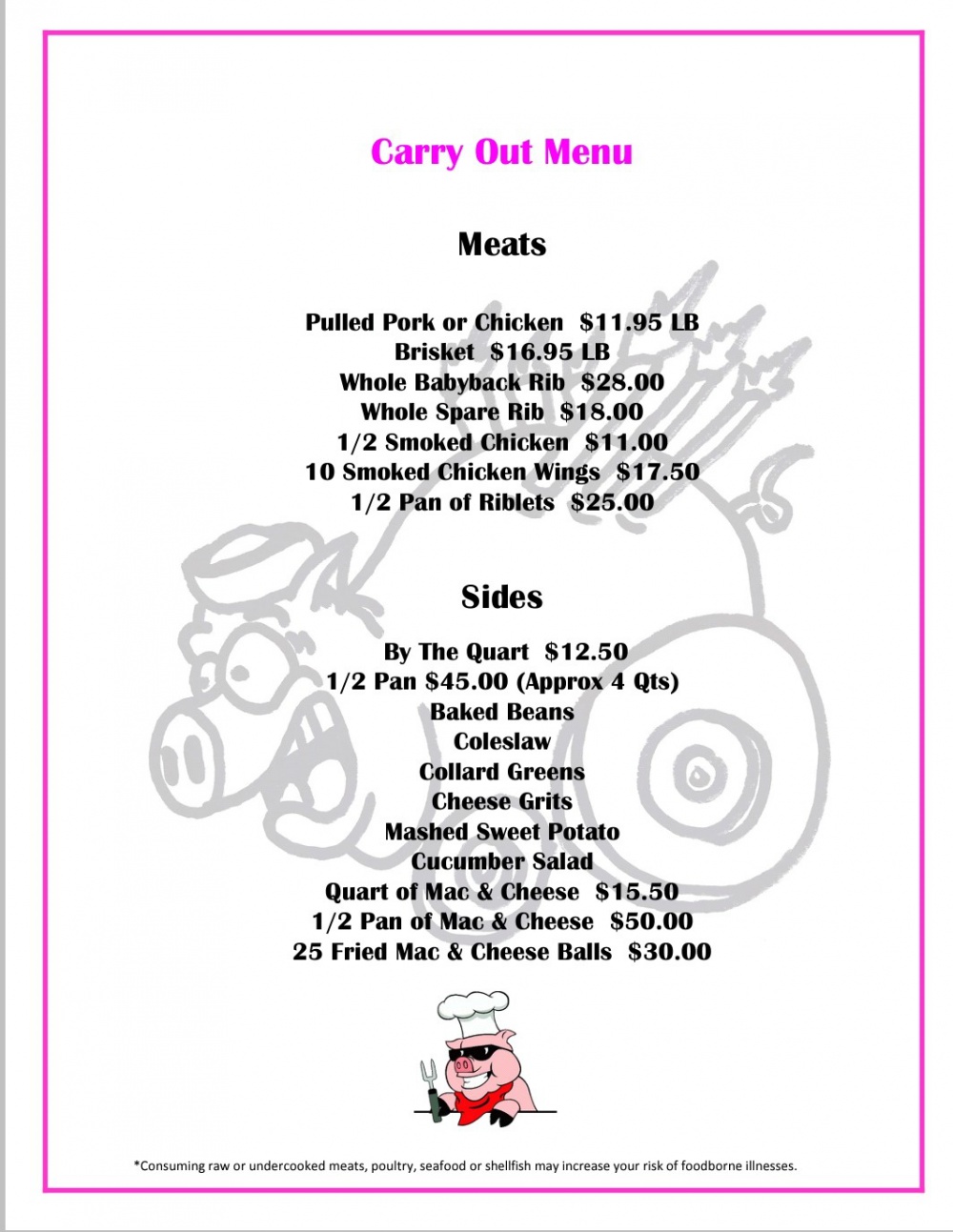 Carry Out Menu

Meats

Pulled Pork or Chicken $11.95 LB
Brisket $16.95 LB
Whole Babyback Rib $28.00
Whole Spare Rib $18.00
1/2 Smoked Chicken $11.00
10 Smoked Chicken Wings $17.50
1/2 Pan of Riblets $25.00

Sides

By The Quart $12.50
1/2 Pan $45.00 (Approx 4 Qts)
Baked Beans
Coleslaw
Collard Greens
Cheese Grits
Mashed Sweet Potato
Cucumber Salad
Quart of Mac & Cheese $15.50
1/2 Pan of Mac & Cheese $50.00
25 Fried Mac & Cheese Balls $30.00

*Consuming raw or undercooked meats, poultry, seafood or shellfish may increase your risk of foodborne illnesses.